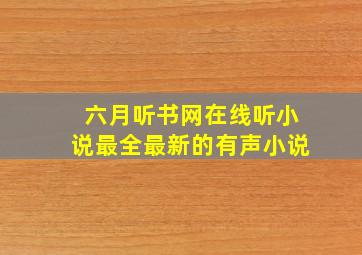 六月听书网在线听小说最全最新的有声小说